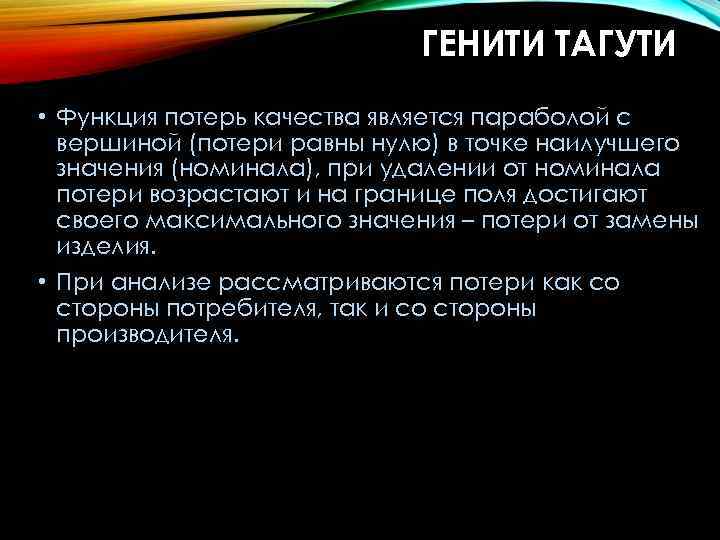 ГЕНИТИ ТАГУТИ

• Функция потерь качества является параболой с вершиной (потери равны нулю) в точке наилучшего значения (номинала), при удалении от номинала потери возрастают и на границе поля достигают своего максимального значения – потери от замены изделия.

• При анализе рассматриваются потери как со стороны потребителя, так и со стороны производителя.